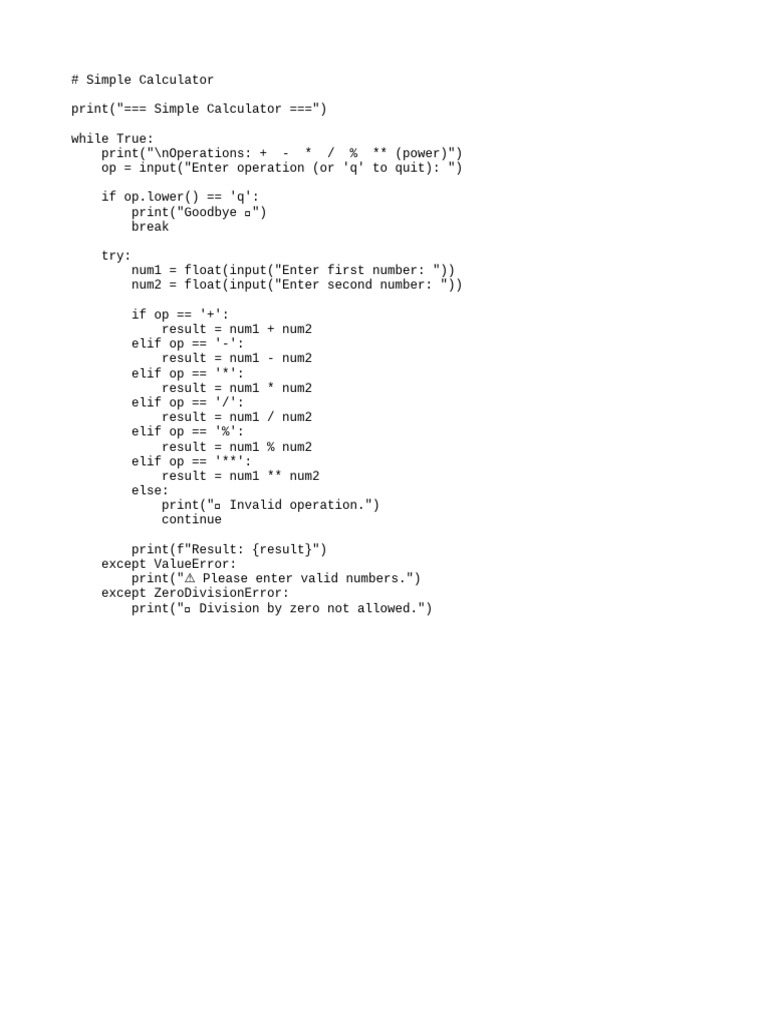 # Simple Calculator

print("=== Simple Calculator ===")

while True:
    print("\nOperations: +  -  *  /  %  ** (power)")
    op = input("Enter operation (or 'q' to quit): ")

    if op.lower() == 'q':
        print("Goodbye ▫")
        break

    try:
        num1 = float(input("Enter first number: "))
        num2 = float(input("Enter second number: "))

        if op == '+':
            result = num1 + num2
        elif op == '-':
            result = num1 - num2
        elif op == '*':
            result = num1 * num2
        elif op == '/':
            result = num1 / num2
        elif op == '%':
            result = num1 % num2
        elif op == '**':
            result = num1 ** num2
        else:
            print("▫ Invalid operation.")
            continue

        print(f"Result: {result}")
    except ValueError:
        print("⚠ Please enter valid numbers.")
    except ZeroDivisionError:
        print("▫ Division by zero not allowed.")